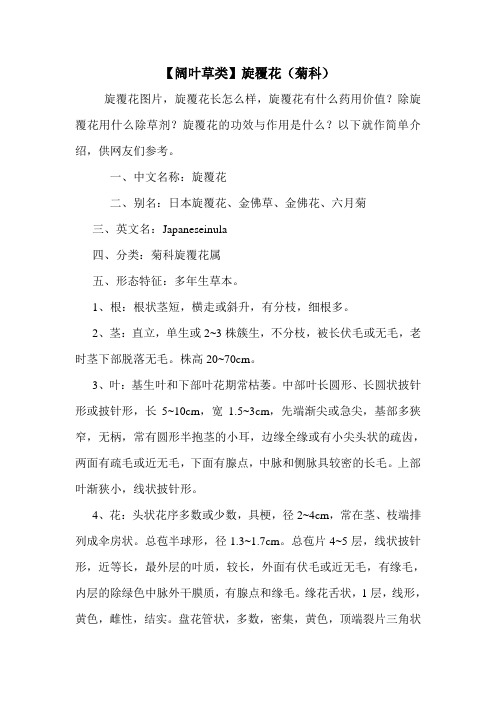 【阔叶草类】旋覆花（菊科）

旋覆花图片，旋覆花长怎么样，旋覆花有什么药用价值？除旋覆花用什么除草剂？旋覆花的功效与作用是什么？以下就作简单介绍，供网友们参考。

一、中文名称：旋覆花

二、别名：日本旋覆花、金佛草、金佛花、六月菊

三、英文名：Japaneseinula

四、分类：菊科旋覆花属

五、形态特征：多年生草本。

1、根：根状茎短，横走或斜升，有分枝，细根多。

2、茎：直立，单生或 2~3 株簇生，不分枝，被长伏毛或无毛，老时茎下部脱落无毛。株高 20~70cm。

3、叶：基生叶和下部叶花期常枯萎。中部叶长圆形、长圆状披针形或披针形，长 5~10cm，宽 1.5~3cm，先端渐尖或急尖，基部多狭窄，无柄，常有圆形半抱茎的小耳，边缘全缘或有小尖头状的疏齿，两面有疏毛或近无毛，下面有腺点，中脉和侧脉具较密的长毛。上部叶渐狭小，线状披针形。

4、花：头状花序多数或少数，具梗，径 2~4cm，常在茎、枝端排列成伞房状。总苞半球形，径 1.3~1.7cm。总苞片 4~5 层，线状披针形，近等长，最外层的叶质，较长，外面有伏毛或近无毛，有缘毛，内层的除绿色中脉外干膜质，有腺点和缘毛。缘花舌状，1 层，线形，黄色，雌性，结实。盘花管状，多数，密集，黄色，顶端裂片三角状